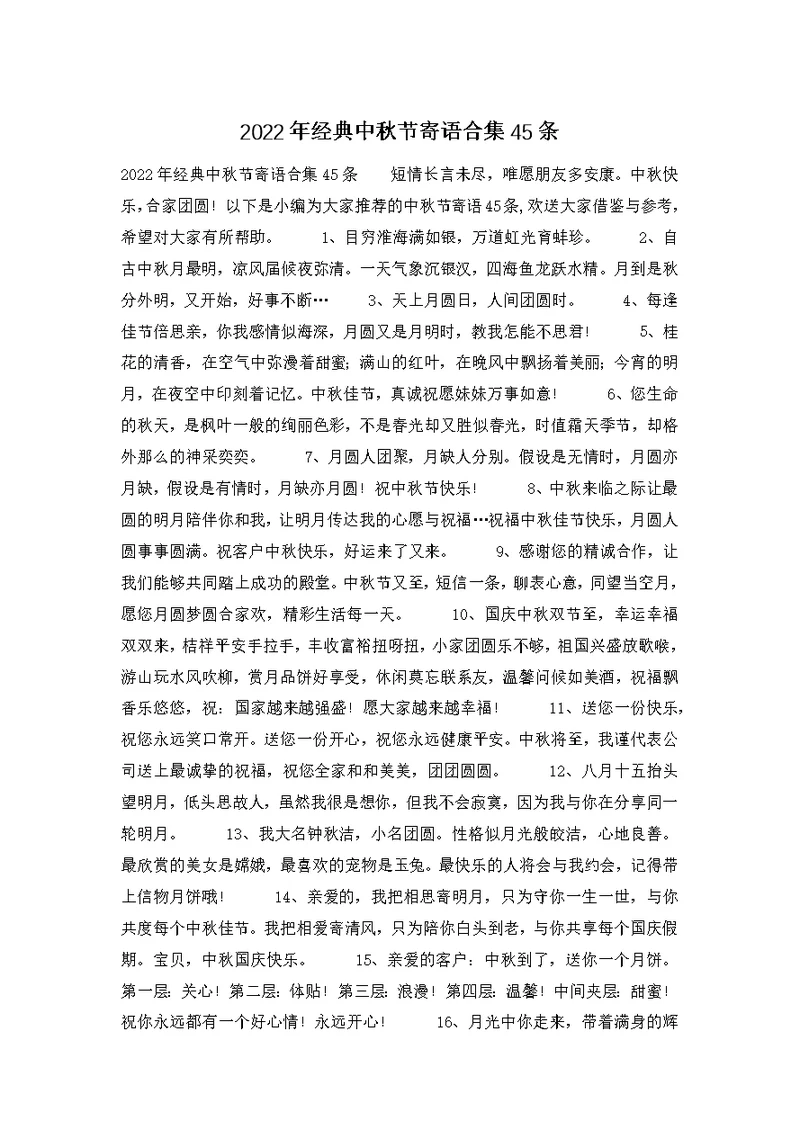 2022年经典中秋节寄语合集45条

2022年经典中秋节寄语合集45条　　短情长言未尽，唯愿朋友多安康。中秋快乐，合家团圆！以下是小编为大家推荐的中秋节寄语45条，欢送大家借鉴与参考，希望对大家有所帮助。　　1、目穷淮海满如银，万道虹光育蚌珍。　　2、自古中秋月最明，凉风届候夜弥清。一天气象沉银汉，四海鱼龙跃水精。月到是秋分外明，又开始，好事不断…　　3、天上月圆日，人间团圆时。　　4、每逢佳节倍思亲，你我感情似海深，月圆又是月明时，教我怎能不思君！　　5、桂花的清香，在空气中弥漫着甜蜜；满山的红叶，在晚风中飘扬着美丽；今宵的明月，在夜空中印刻着记忆。中秋佳节，真诚祝愿妹妹万事如意！　　6、您生命的秋天，是枫叶一般的绚丽色彩，不是春光却又胜似春光，时值霜天季节，却格外那么的神采奕奕。　　7、月圆人团聚，月缺人分别。假设是无情时，月圆亦月缺，假设是有情时，月缺亦月圆！祝中秋节快乐！　　8、中秋来临之际让最圆的明月陪伴你和我，让明月传达我的心愿与祝福…祝福中秋佳节快乐，月圆人圆事事圆满。祝客户中秋快乐，好运来了又来。　　9、感谢您的精诚合作，让我们能够共同踏上成功的殿堂。中秋节又至，短信一条，聊表心意，同望当空月，愿您月圆梦圆合家欢，精彩生活每一天。　　10、国庆中秋双节至，幸运幸福双双来，桔祥平安手拉手，丰收富裕扭呀扭，小家团圆乐不够，祖国兴盛放歌喉，游山玩水风吹柳，赏月品饼好享受，休闲莫忘联系友，温馨问候如美酒，祝福飘香乐悠悠，祝：国家越来越强盛！愿大家越来越幸福！　　11、送您一份快乐，祝您永远笑口常开。送您一份开心，祝您永远健康平安。中秋将至，我谨代表公司送上最诚挚的祝福，祝您全家和和美美，团团圆圆。　　12、八月十五抬头望明月，低头思故人，虽然我很是想你，但我不会寂寞，因为我与你在分享同一轮明月。　　13、我大名钟秋洁，小名团圆。性格似月光般皎洁，心地良善。最欣赏的美女是嫦娥，最喜欢的宠物是玉兔。最快乐的人将会与我约会，记得带上信物月饼哦！　　14、亲爱的，我把相思寄明月，只为守你一生一世，与你共度每个中秋佳节。我把相爱寄清风，只为陪你白头到老，与你共享每个国庆假期。宝贝，中秋国庆快乐。　　15、亲爱的客户：中秋到了，送你一个月饼。第一层：关心！第二层：体贴！第三层：浪漫！第四层：温馨！中间夹层：甜蜜！祝你永远都有一个好心情！永远开心！　　16、月光中你走来，带着满身的辉